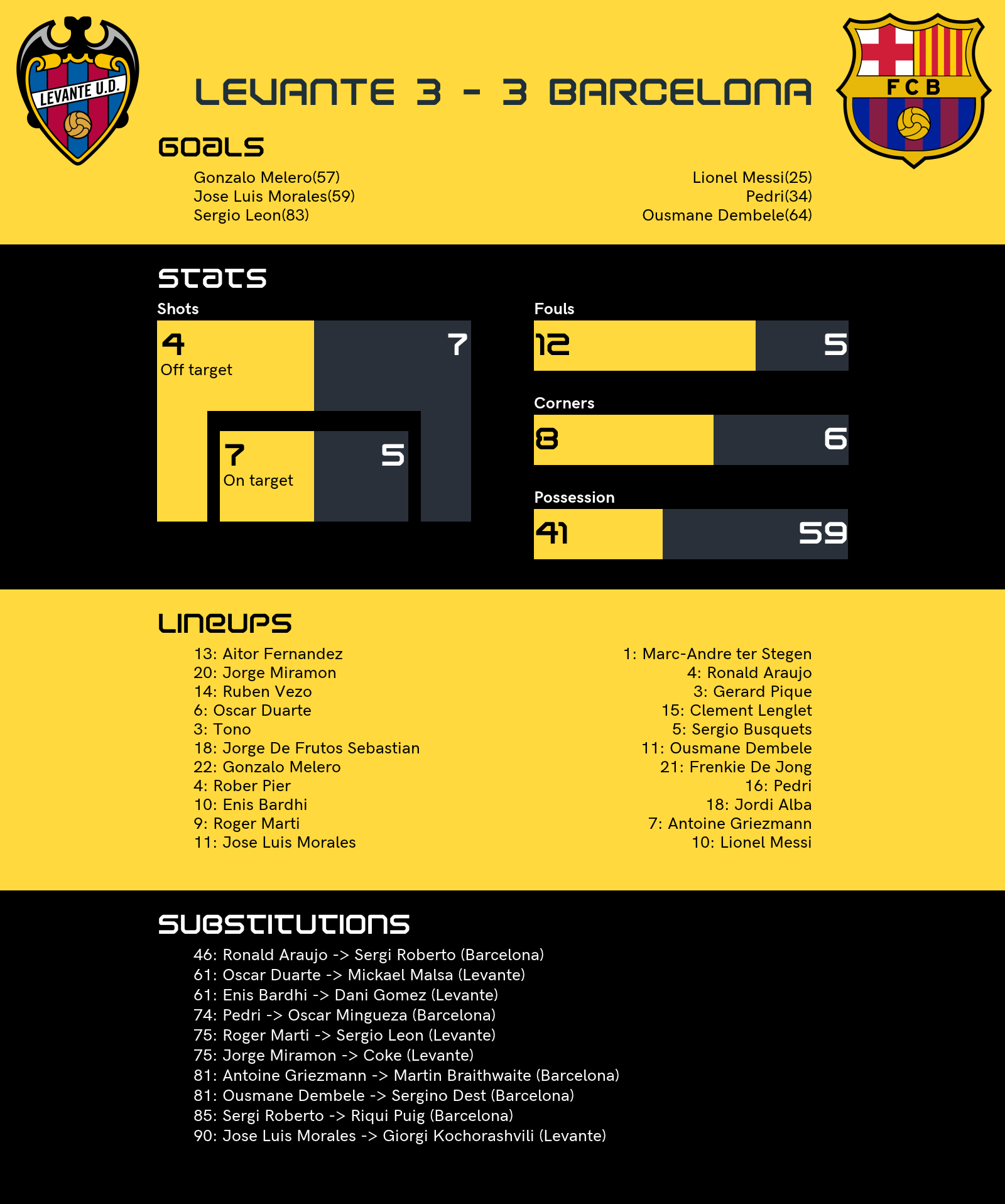 LEVANTE U.D.

LEVANTE 3 - 3 BARCELONA

FCB

GOALS

Gonzalo Melero(57)
Jose Luis Morales(59)
Sergio Leon(83)

Lionel Messi(25)
Pedri(34)
Ousmane Dembele(64)

STATS

Shots

4
Off target

7

7
On target

5

Fouls

12

5

Corners

8

6

Possession

41

59

LINEUPS

13: Aitor Fernandez
20: Jorge Miramon
14: Ruben Vezo
6: Oscar Duarte
3: Tono
18: Jorge De Frutos Sebastian
22: Gonzalo Melero
4: Rober Pier
10: Enis Bardhi
9: Roger Marti
11: Jose Luis Morales

1: Marc-Andre ter Stegen
4: Ronald Araujo
3: Gerard Pique
15: Clement Lenglet
5: Sergio Busquets
11: Ousmane Dembele
21: Frenkie De Jong
16: Pedri
18: Jordi Alba
7: Antoine Griezmann
10: Lionel Messi

SUBSTITUTIONS

46: Ronald Araujo -> Sergi Roberto (Barcelona)
61: Oscar Duarte -> Mickael Malsa (Levante)
61: Enis Bardhi -> Dani Gomez (Levante)
74: Pedri -> Oscar Mingueza (Barcelona)
75: Roger Marti -> Sergio Leon (Levante)
75: Jorge Miramon -> Coke (Levante)
81: Antoine Griezmann -> Martin Braithwaite (Barcelona)
81: Ousmane Dembele -> Sergino Dest (Barcelona)
85: Sergi Roberto -> Riqui Puig (Barcelona)
90: Jose Luis Morales -> Giorgi Kochorashvili (Levante)